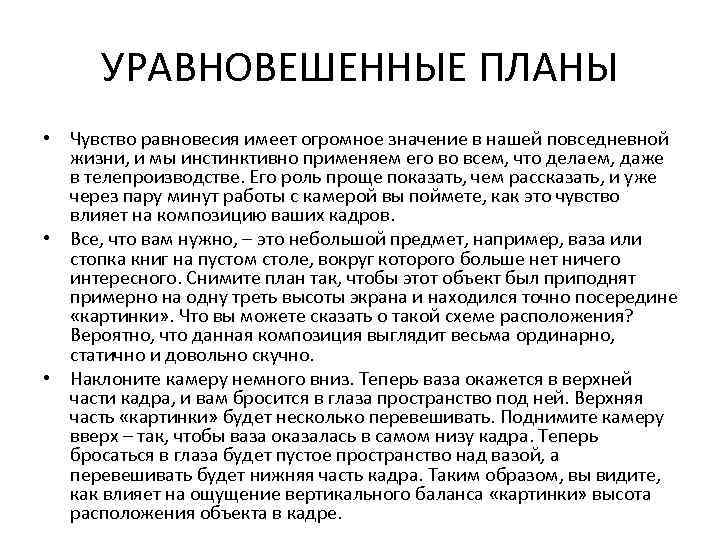 УРАВНОВЕШЕННЫЕ ПЛАНЫ

• Чувство равновесия имеет огромное значение в нашей повседневной жизни, и мы инстинктивно применяем его во всем, что делаем, даже в телепроизводстве. Его роль проще показать, чем рассказать, и уже через пару минут работы с камерой вы поймете, как это чувство влияет на композицию ваших кадров.

• Все, что вам нужно, – это небольшой предмет, например, ваза или стопка книг на пустом столе, вокруг которого больше нет ничего интересного. Снимите план так, чтобы этот объект был приподнят примерно на одну треть высоты экрана и находился точно посередине «картинки». Что вы можете сказать о такой схеме расположения? Вероятно, что данная композиция выглядит весьма ординарно, статично и довольно скучно.

• Наклоните камеру немного вниз. Теперь ваза окажется в верхней части кадра, и вам бросится в глаза пространство под ней. Верхняя часть «картинки» будет несколько перевешивать. Поднимите камеру вверх – так, чтобы ваза оказалась в самом низу кадра. Теперь бросаться в глаза будет пустое пространство над вазой, а перевешивать будет нижняя часть кадра. Таким образом, вы видите, как влияет на ощущение вертикального баланса «картинки» высота расположения объекта в кадре.